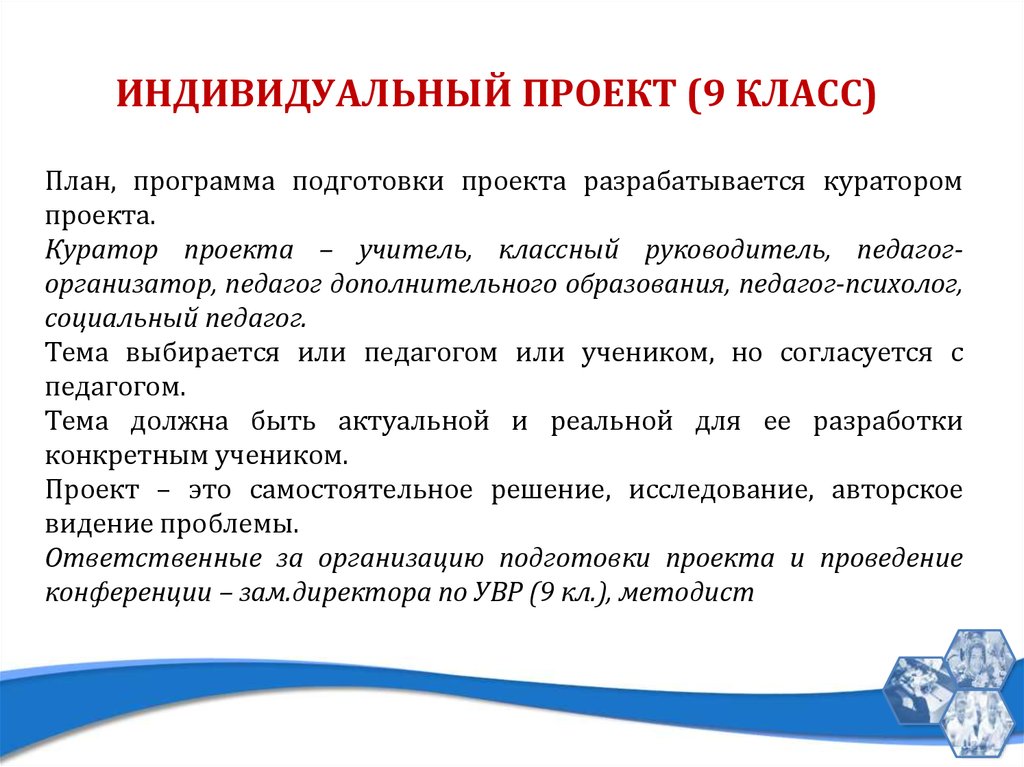 ИНДИВИДУАЛЬНЫЙ ПРОЕКТ (9 КЛАСС)

План, программа подготовки проекта разрабатывается куратором проекта.

Куратор проекта – учитель, классный руководитель, педагог-организатор, педагог дополнительного образования, педагог-психолог, социальный педагог.

Тема выбирается или педагогом или учеником, но согласуется с педагогом.

Тема должна быть актуальной и реальной для ее разработки конкретным учеником.

Проект – это самостоятельное решение, исследование, авторское видение проблемы.

Ответственные за организацию подготовки проекта и проведение конференции – зам.директора по УВР (9 кл.), методист